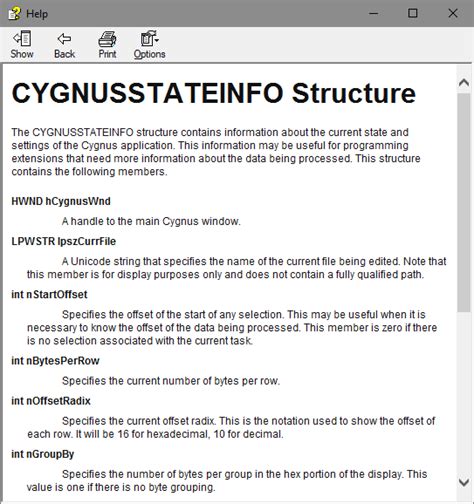 Help

Show Back Print Options

CYGNUSSTATEINFO Structure

The CYGNUSSTATEINFO structure contains information about the current state and settings of the Cygnus application. This information may be useful for programming extensions that need more information about the data being processed. This structure contains the following members.

HWND hCygnusWnd

A handle to the main Cygnus window.

LPWSTR lpszCurrFile

A Unicode string that specifies the name of the current file being edited. Note that this member is for display purposes only and does not contain a fully qualified path.

int nStartOffset

Specifies the offset of the start of any selection. This may be useful when it is necessary to know the offset of the data being processed. This member is zero if there is no selection associated with the current task.

int nBytesPerRow

Specifies the current number of bytes per row.

int nOffsetRadix

Specifies the current offset radix. This is the notation used to show the offset of each row. It will be 16 for hexadecimal, 10 for decimal.

int nGroupBy

Specifies the number of bytes per group in the hex portion of the display. This value is one if there is no byte grouping.